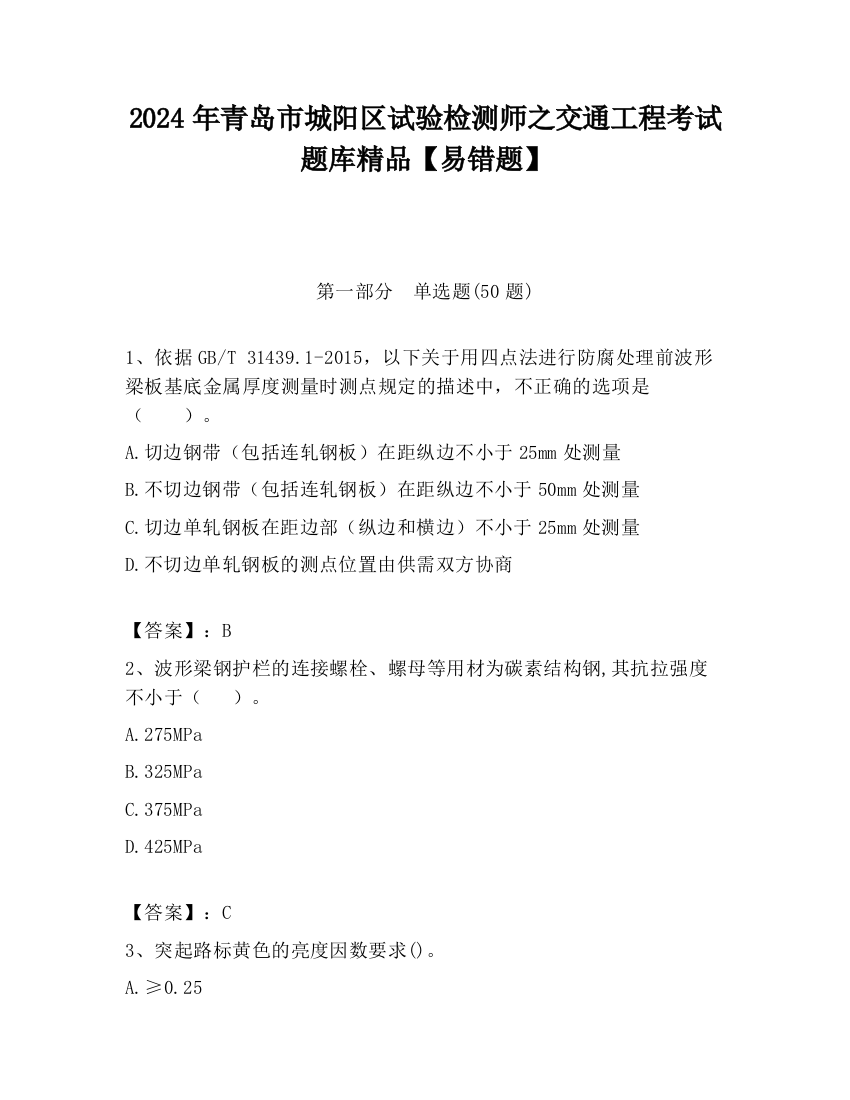 2024 年青岛市城阳区试验检测师之交通工程考试题库精品【易错题】

第一部分　单选题(50 题)

1、依据 GB/T 31439.1-2015，以下关于用四点法进行防腐处理前波形梁板基底金属厚度测量时测点规定的描述中，不正确的选项是（　　）。

A.切边钢带（包括连轧钢板）在距纵边不小于 25mm 处测量

B.不切边钢带（包括连轧钢板）在距纵边不小于 50mm 处测量

C.切边单轧钢板在距边部（纵边和横边）不小于 25mm 处测量

D.不切边单轧钢板的测点位置由供需双方协商

【答案】：B

2、波形梁钢护栏的连接螺栓、螺母等用材为碳素结构钢,其抗拉强度不小于（　　）。

A.275MPa

B.325MPa

C.375MPa

D.425MPa

【答案】：C

3、突起路标黄色的亮度因数要求()。

A.≥0.25